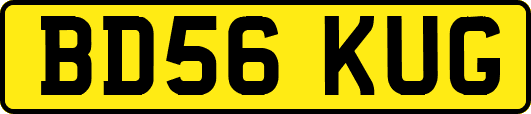 BD56 KUG